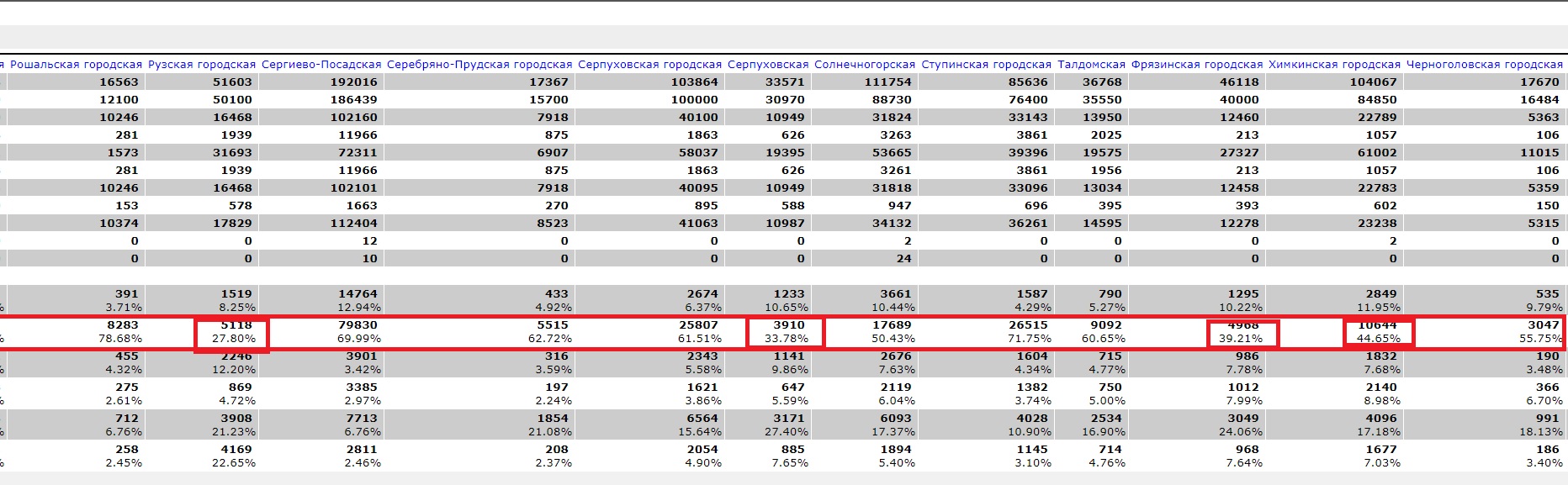 | Рошальская городская | Рузская городская | Сергиево-Посадская | Серебряно-Прудская городская | Серпуховская городская | Серпуховская | Солнечногорская | Ступинская городская | Талдомская | Фрязинская городская | Химкинская городская | Черноголовская городская |
|---|---|---|---|---|---|---|---|---|---|---|---|
| 16563 | 51603 | 192016 | 17367 | 103864 | 33571 | 111754 | 85636 | 36768 | 46118 | 104067 | 17670 |
| 12100 | 50100 | 186439 | 15700 | 100000 | 30970 | 88730 | 76400 | 35550 | 40000 | 84850 | 16484 |
| 10246 | 16468 | 102160 | 7918 | 40100 | 10949 | 31824 | 33143 | 13950 | 12460 | 22789 | 5363 |
| 281 | 1939 | 11966 | 875 | 1863 | 626 | 3263 | 3861 | 2025 | 213 | 1057 | 106 |
| 1573 | 31693 | 72311 | 6907 | 58037 | 19395 | 53665 | 39396 | 19575 | 27327 | 61002 | 11015 |
| 281 | 1939 | 11966 | 875 | 1863 | 626 | 3261 | 3861 | 1956 | 213 | 1057 | 106 |
| 10246 | 16468 | 102101 | 7918 | 40095 | 10949 | 31818 | 33096 | 13034 | 12458 | 22783 | 5359 |
| 153 | 578 | 1663 | 270 | 895 | 588 | 947 | 696 | 395 | 393 | 602 | 150 |
| 10374 | 17829 | 112404 | 8523 | 41063 | 10987 | 34132 | 36261 | 14595 | 12278 | 23238 | 5315 |
| 0 | 0 | 12 | 0 | 0 | 0 | 2 | 0 | 0 | 0 | 2 | 0 |
| 0 | 0 | 10 | 0 | 0 | 0 | 24 | 0 | 0 | 0 | 0 | 0 |
| 391 3.71% | 1519 8.25% | 14764 12.94% | 433 4.92% | 2674 6.37% | 1233 10.65% | 3661 10.44% | 1587 4.29% | 790 5.27% | 1295 10.22% | 2849 11.95% | 535 9.79% |
| 8283 78.68% | 5118 27.80% | 79830 69.99% | 5515 62.72% | 25807 61.51% | 3910 33.78% | 17689 50.43% | 26515 71.75% | 9092 60.65% | 4968 39.21% | 10644 44.65% | 3047 55.75% |
| 455 4.32% | 2246 12.20% | 3901 3.42% | 316 3.59% | 2343 5.58% | 1141 9.86% | 2676 7.63% | 1604 4.34% | 715 4.77% | 986 7.78% | 1832 7.68% | 190 3.48% |
| 275 2.61% | 869 4.72% | 3385 2.97% | 197 2.24% | 1621 3.86% | 647 5.59% | 2119 6.04% | 1382 3.74% | 750 5.00% | 1012 7.99% | 2140 8.98% | 366 6.70% |
| 712 6.76% | 3908 21.23% | 7713 6.76% | 1854 21.08% | 6564 15.64% | 3171 27.40% | 6093 17.37% | 4028 10.90% | 2534 16.90% | 3049 24.06% | 4096 17.18% | 991 18.13% |
| 258 2.45% | 4169 22.65% | 2811 2.46% | 208 2.37% | 2054 4.90% | 885 7.65% | 1894 5.40% | 1145 3.10% | 714 4.76% | 968 7.64% | 1677 7.03% | 186 3.40% |